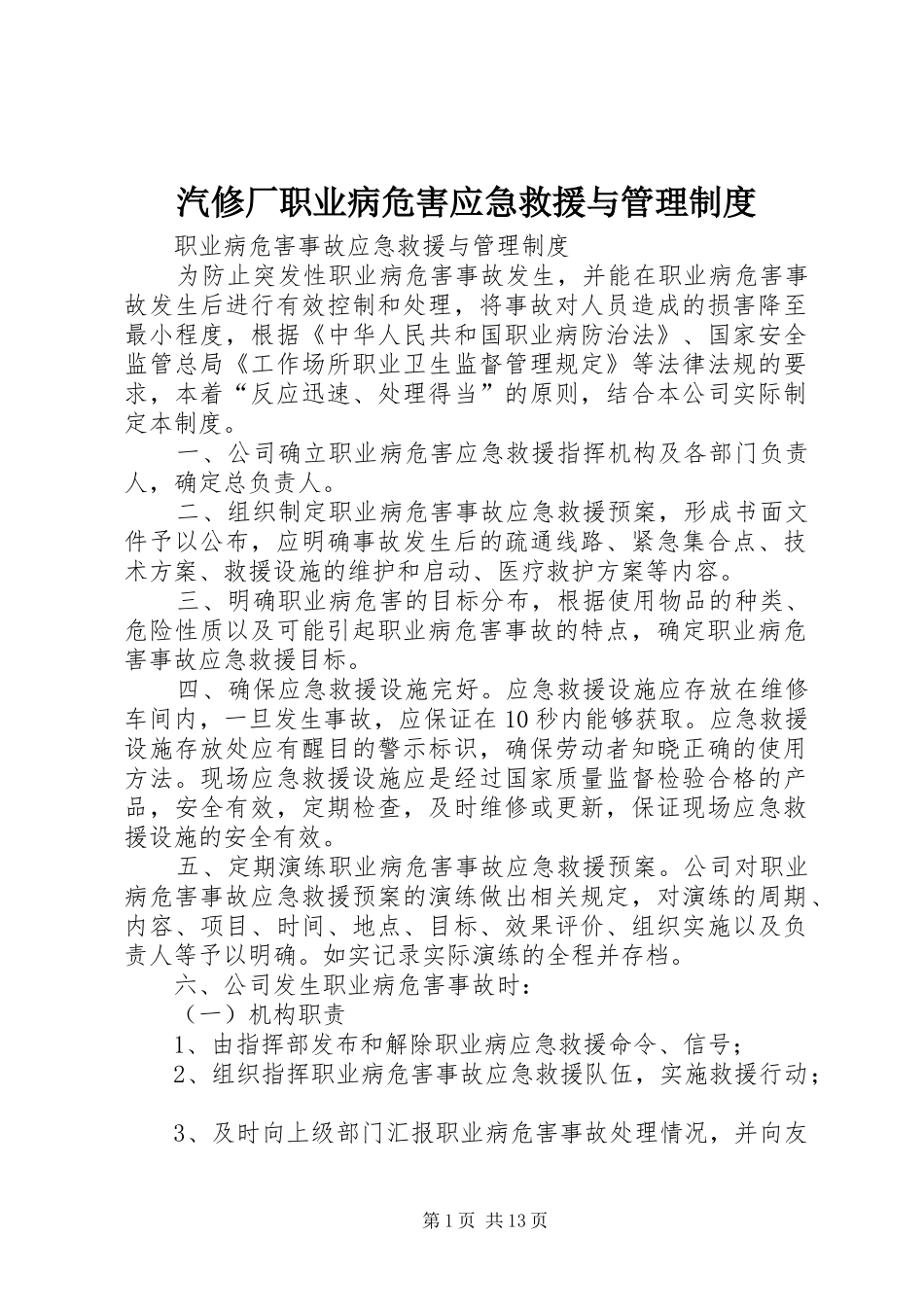 汽修厂职业病危害应急救援与管理制度

职业病危害事故应急救援与管理制度

为防止突发性职业病危害事故发生，并能在职业病危害事故发生后进行有效控制和处理，将事故对人员造成的损害降至最小程度，根据《中华人民共和国职业病防治法》、国家安全监管总局《工作场所职业卫生监督管理规定》等法律法规的要求，本着“反应迅速、处理得当”的原则，结合本公司实际制定本制度。

一、公司确立职业病危害应急救援指挥机构及各部门负责人，确定总负责人。

二、组织制定职业病危害事故应急救援预案，形成书面文件予以公布，应明确事故发生后的疏通线路、紧急集合点、技术方案、救援设施的维护和启动、医疗救护方案等内容。

三、明确职业病危害的目标分布，根据使用物品的种类、危险性质以及可能引起职业病危害事故的特点，确定职业病危害事故应急救援目标。

四、确保应急救援设施完好。应急救援设施应存放在维修车间内，一旦发生事故，应保证在10秒内能够获取。应急救援设施存放处应有醒目的警示标识，确保劳动者知晓正确的使用方法。现场应急救援设施应是经过国家质量监督检验合格的产品，安全有效，定期检查，及时维修或更新，保证现场应急救援设施的安全有效。

五、定期演练职业病危害事故应急救援预案。公司对职业病危害事故应急救援预案的演练做出相关规定，对演练的周期、内容、项目、时间、地点、目标、效果评价、组织实施以及负责人等予以明确。如实记录实际演练的全程并存档。

六、公司发生职业病危害事故时：

（一）机构职责

1、由指挥部发布和解除职业病应急救援命令、信号；

2、组织指挥职业病危害事故应急救援队伍，实施救援行动；

3、及时向上级部门汇报职业病危害事故处理情况，并向友

第1页 共13页